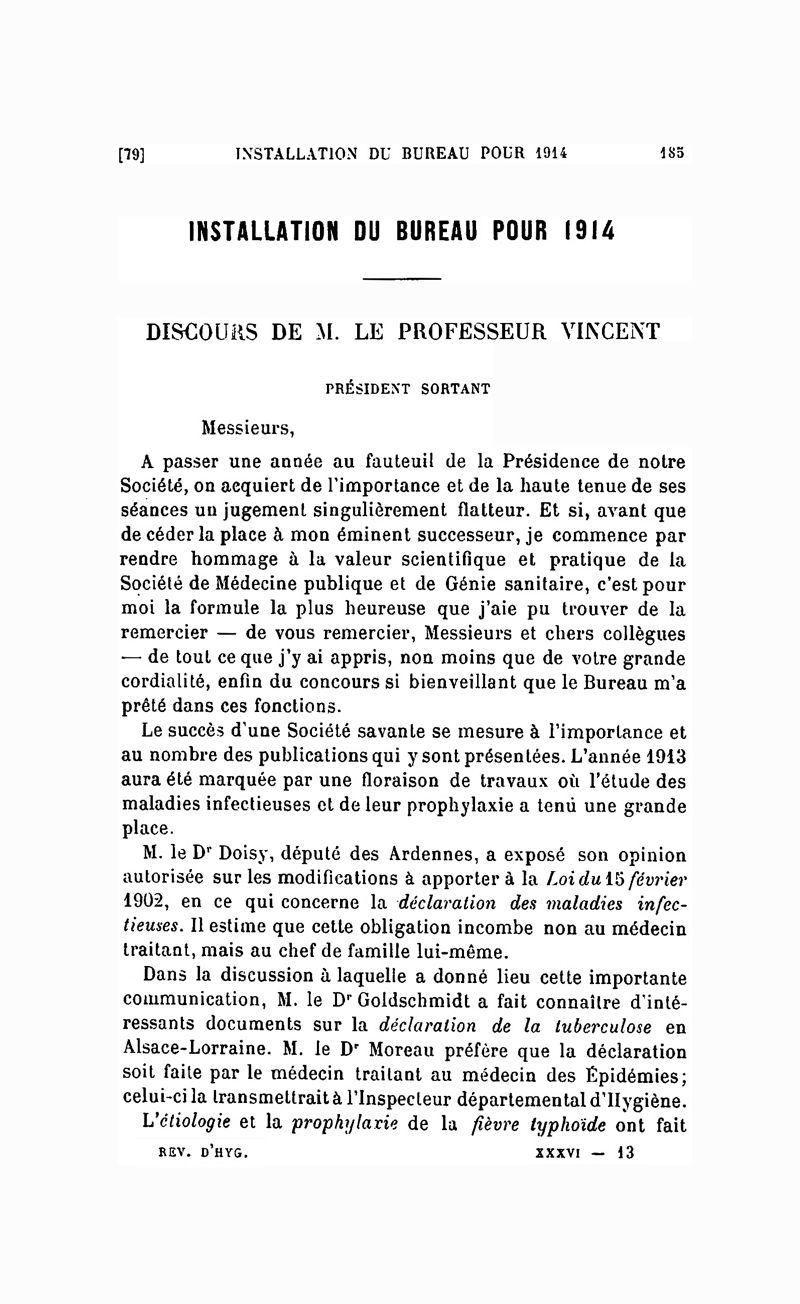 [79] INSTALLATION DU BUREAU POUR 1914 185

INSTALLATION DU BUREAU POUR 1914

DISCOURS DE M. LE PROFESSEUR VINCENT

PRÉSIDENT SORTANT

Messieurs,

A passer une année au fauteuil de la Présidence de notre Société, on acquiert de l'importance et de la haute tenue de ses séances un jugement singulièrement flatteur. Et si, avant que de céder la place à mon éminent successeur, je commence par rendre hommage à la valeur scientifique et pratique de la Société de Médecine publique et de Génie sanitaire, c'est pour moi la formule la plus heureuse que j'aie pu trouver de la remercier — de vous remercier, Messieurs et chers collègues — de tout ce que j'y ai appris, non moins que de votre grande cordialité, enfin du concours si bienveillant que le Bureau m'a prêté dans ces fonctions.

Le succès d'une Société savante se mesure à l'importance et au nombre des publications qui y sont présentées. L'année 1913 aura été marquée par une floraison de travaux où l'étude des maladies infectieuses et de leur prophylaxie a tenu une grande place.

M. le Dr Doisy, député des Ardennes, a exposé son opinion autorisée sur les modifications à apporter à la Loi du 15 février 1902, en ce qui concerne la déclaration des maladies infectieuses. Il estime que cette obligation incombe non au médecin traitant, mais au chef de famille lui-même.

Dans la discussion à laquelle a donné lieu cette importante communication, M. le Dr Goldschmidt a fait connaître d'intéressants documents sur la déclaration de la tuberculose en Alsace-Lorraine. M. le Dr Moreau préfère que la déclaration soit faite par le médecin traitant au médecin des Épidémies; celui-ci la transmettrait à l'Inspecteur départemental d'Hygiène.

L'étiologie et la prophylaxie de la fièvre typhoïde ont fait

REV. D'HYG. XXXVI — 13